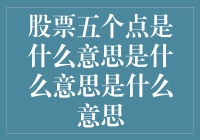 股票五个点是什么意思是什么意思是什么意思